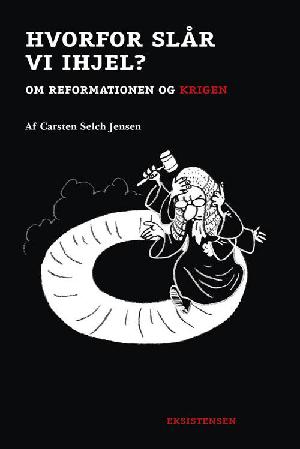 HVORFOR SLÅR VI IHJEL?

OM REFORMATIONEN OG KRIGEN

Af Carsten Selch Jensen

EKSISTENSEN